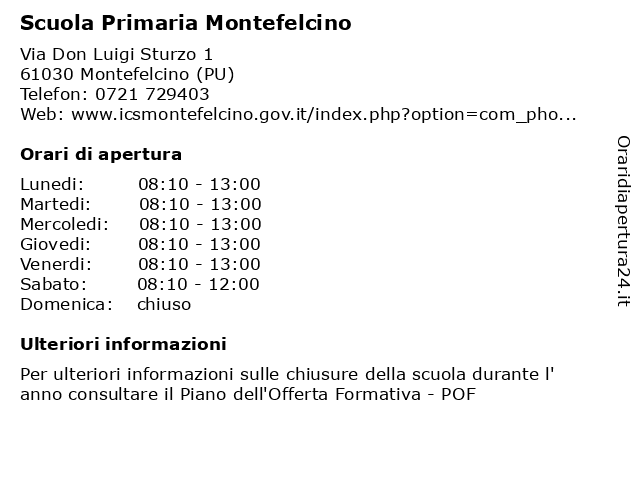 Scuola Primaria Montefelcino

Via Don Luigi Sturzo 1
61030 Montefelcino (PU)
Telefon: 0721 729403
Web: www.icsmontefelcino.gov.it/index.php?option=com_pho...

Orari di apertura

| | |
|---|---|
| Lunedi: | 08:10 - 13:00 |
| Martedi: | 08:10 - 13:00 |
| Mercoledi: | 08:10 - 13:00 |
| Giovedi: | 08:10 - 13:00 |
| Venerdi: | 08:10 - 13:00 |
| Sabato: | 08:10 - 12:00 |
| Domenica: | chiuso |

Ulteriori informazioni

Per ulteriori informazioni sulle chiusure della scuola durante l' anno consultare il Piano dell'Offerta Formativa - POF

Oraridiapertura24.it